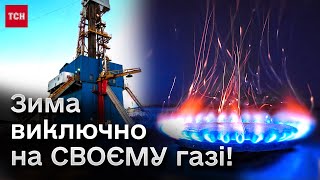 ТСН

Зима виключно на СВОЄМУ газі!